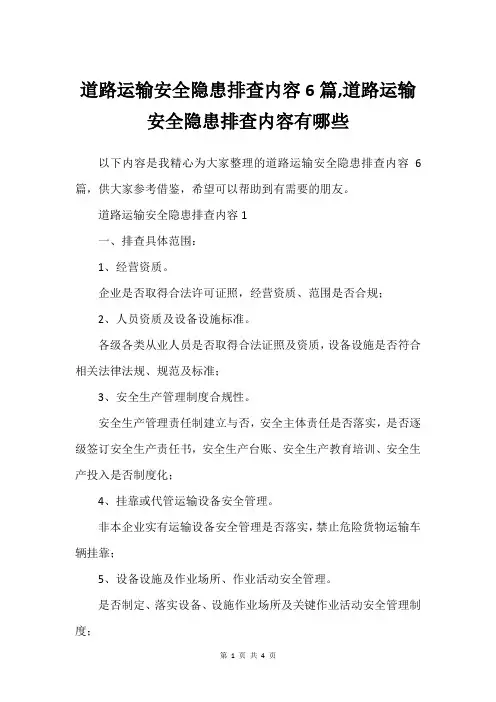 道路运输安全隐患排查内容 6 篇,道路运输安全隐患排查内容有哪些

以下内容是我精心为大家整理的道路运输安全隐患排查内容 6 篇，供大家参考借鉴，希望可以帮助到有需要的朋友。

道路运输安全隐患排查内容 1

一、排查具体范围：

1、经营资质。

企业是否取得合法许可证照，经营资质、范围是否合规；

2、人员资质及设备设施标准。

各级各类从业人员是否取得合法证照及资质，设备设施是否符合相关法律法规、规范及标准；

3、安全生产管理制度合规性。

安全生产管理责任制建立与否，安全主体责任是否落实，是否逐级签订安全生产责任书，安全生产台账、安全生产教育培训、安全生产投入是否制度化；

4、挂靠或代管运输设备安全管理。

非本企业实有运输设备安全管理是否落实，禁止危险货物运输车辆挂靠；

5、设备设施及作业场所、作业活动安全管理。

是否制定、落实设备、设施作业场所及关键作业活动安全管理制度；

第 1 页 共 4 页